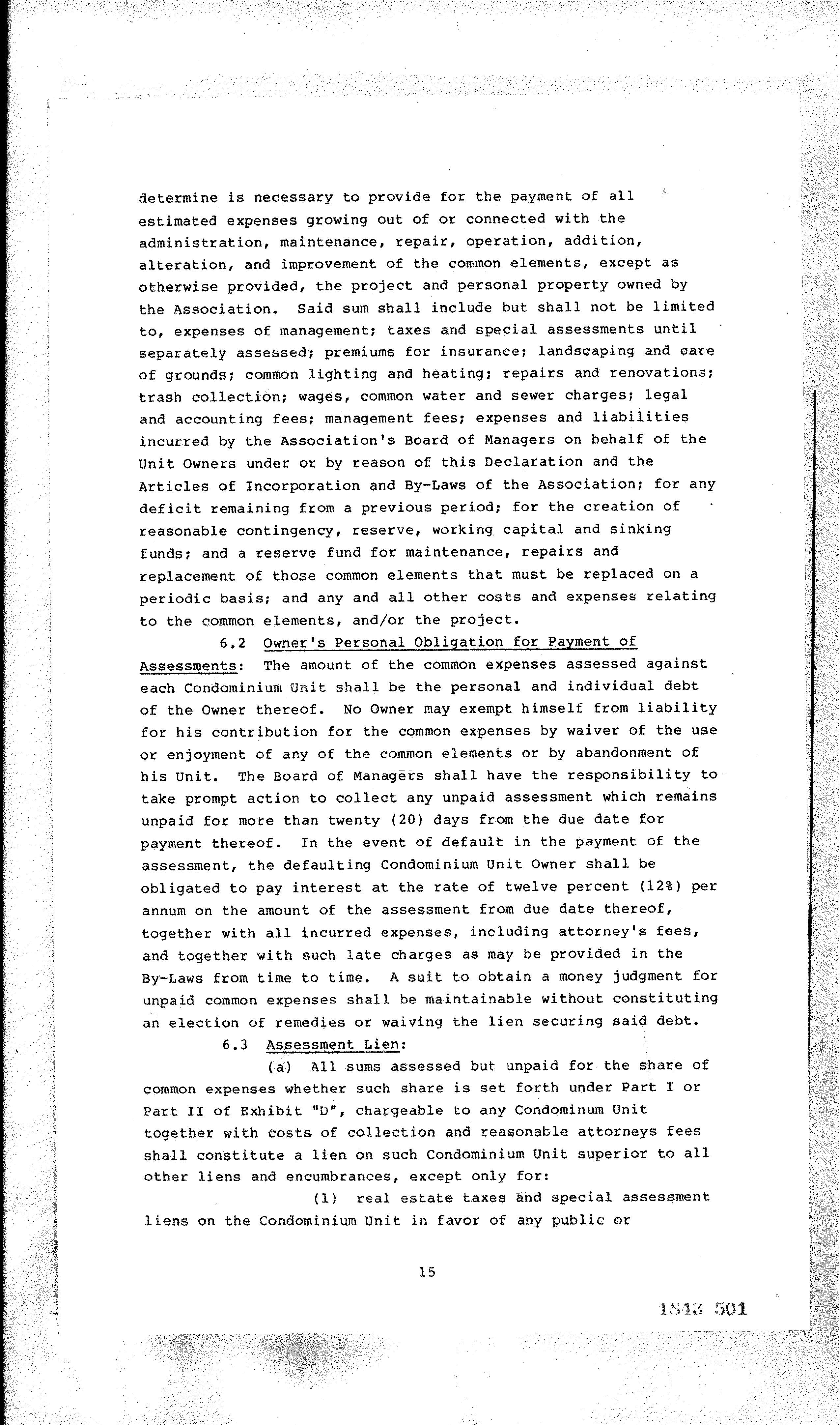 determine is necessary to provide for the payment of all estimated expenses growing out of or connected with the administration, maintenance, repair, operation, addition, alteration, and improvement of the common elements, except as otherwise provided, the project and personal property owned by the Association. Said sum shall include but shall not be limited to, expenses of management; taxes and special assessments until separately assessed; premiums for insurance; landscaping and care of grounds; common lighting and heating; repairs and renovations; trash collection; wages, common water and sewer charges; legal and accounting fees; management fees; expenses and liabilities incurred by the Association's Board of Managers on behalf of the Unit Owners under or by reason of this Declaration and the Articles of Incorporation and By-Laws of the Association; for any deficit remaining from a previous period; for the creation of reasonable contingency, reserve, working capital and sinking funds; and a reserve fund for maintenance, repairs and replacement of those common elements that must be replaced on a periodic basis; and any and all other costs and expenses relating to the common elements, and/or the project.

6.2 Owner's Personal Obligation for Payment of Assessments: The amount of the common expenses assessed against each Condominium Unit shall be the personal and individual debt of the Owner thereof. No Owner may exempt himself from liability for his contribution for the common expenses by waiver of the use or enjoyment of any of the common elements or by abandonment of his Unit. The Board of Managers shall have the responsibility to take prompt action to collect any unpaid assessment which remains unpaid for more than twenty (20) days from the due date for payment thereof. In the event of default in the payment of the assessment, the defaulting Condominium Unit Owner shall be obligated to pay interest at the rate of twelve percent (12%) per annum on the amount of the assessment from due date thereof, together with all incurred expenses, including attorney's fees, and together with such late charges as may be provided in the By-Laws from time to time. A suit to obtain a money judgment for unpaid common expenses shall be maintainable without constituting an election of remedies or waiving the lien securing said debt.

6.3 Assessment Lien:

(a) All sums assessed but unpaid for the share of common expenses whether such share is set forth under Part I or Part II of Exhibit "D", chargeable to any Condominum Unit together with costs of collection and reasonable attorneys fees shall constitute a lien on such Condominium Unit superior to all other liens and encumbrances, except only for:

(1) real estate taxes and special assessment liens on the Condominium Unit in favor of any public or

15

1843 501